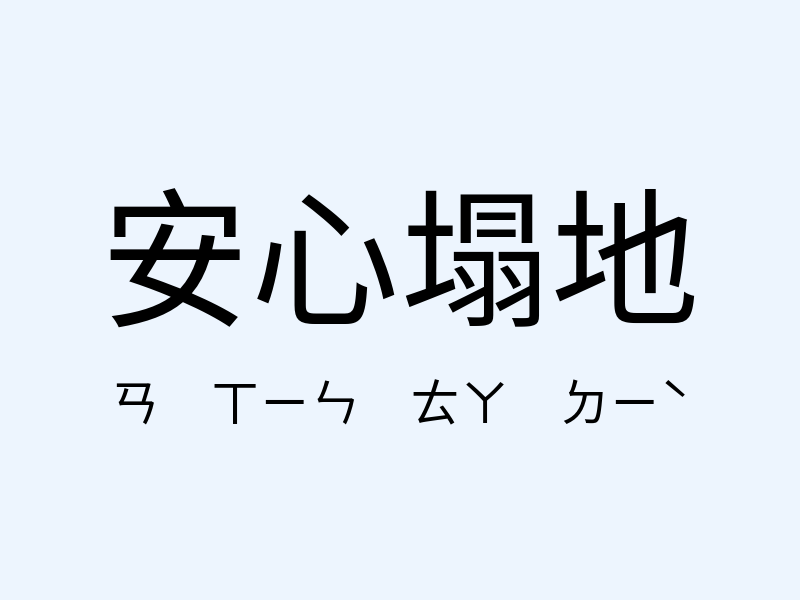 安心塌地

ㄢ ㄒㄧㄣ ㄊㄚ ㄉㄧˋ